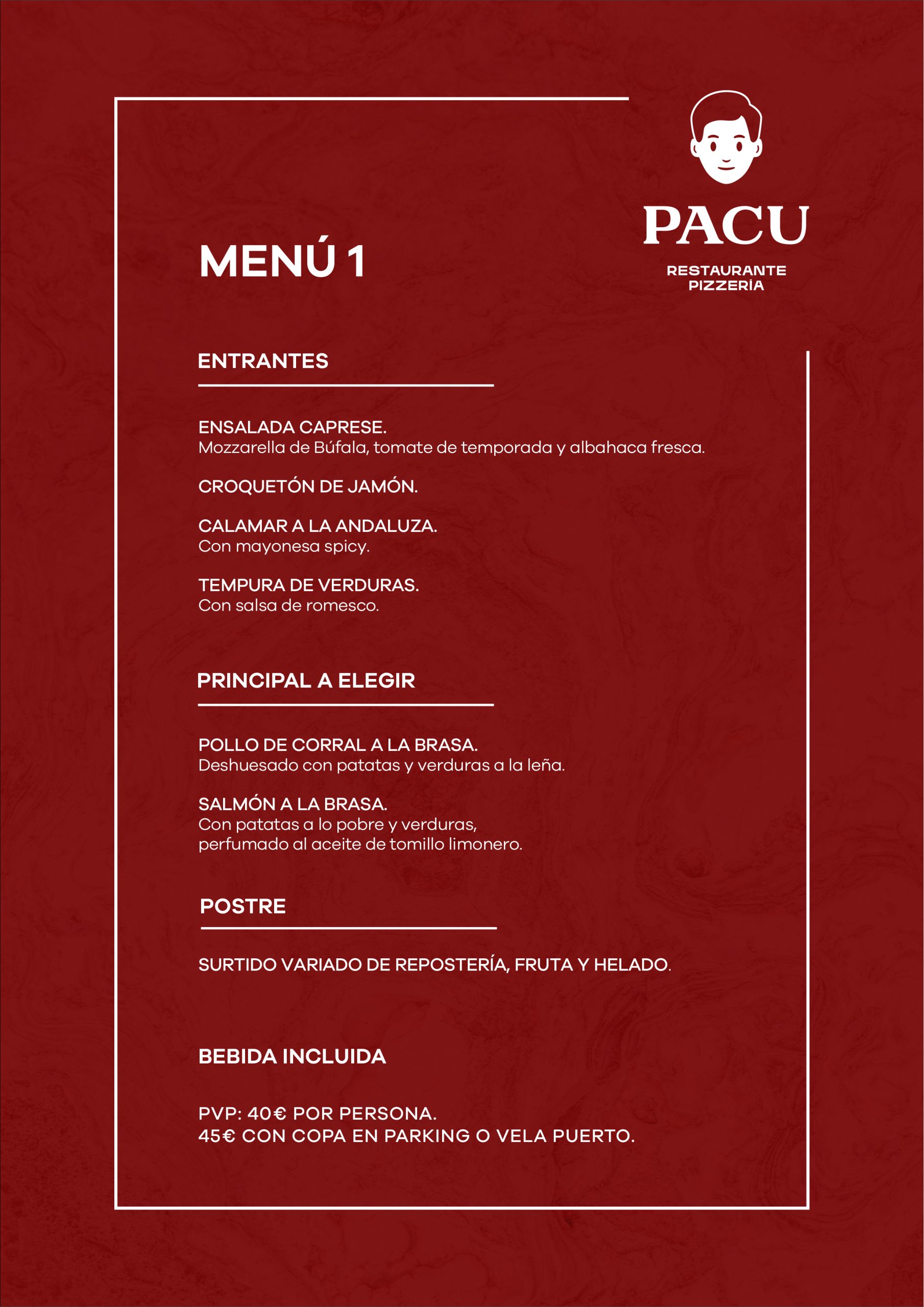 PACU

RESTAURANTE
PIZZERÍA

MENÚ 1

ENTRANTES

ENSALADA CAPRESE.
Mozzarella de Búfala, tomate de temporada y albahaca fresca.

CROQUETÓN DE JAMÓN.

CALAMAR A LA ANDALUZA.
Con mayonesa spicy.

TEMPURA DE VERDURAS.
Con salsa de romesco.

PRINCIPAL A ELEGIR

POLLO DE CORRAL A LA BRASA.
Deshuesado con patatas y verduras a la leña.

SALMÓN A LA BRASA.
Con patatas a lo pobre y verduras, perfumado al aceite de tomillo limonero.

POSTRE

SURTIDO VARIADO DE REPOSTERÍA, FRUTA Y HELADO.

BEBIDA INCLUIDA

PVP: 40€ POR PERSONA.
45€ CON COPA EN PARKING O VELA PUERTO.